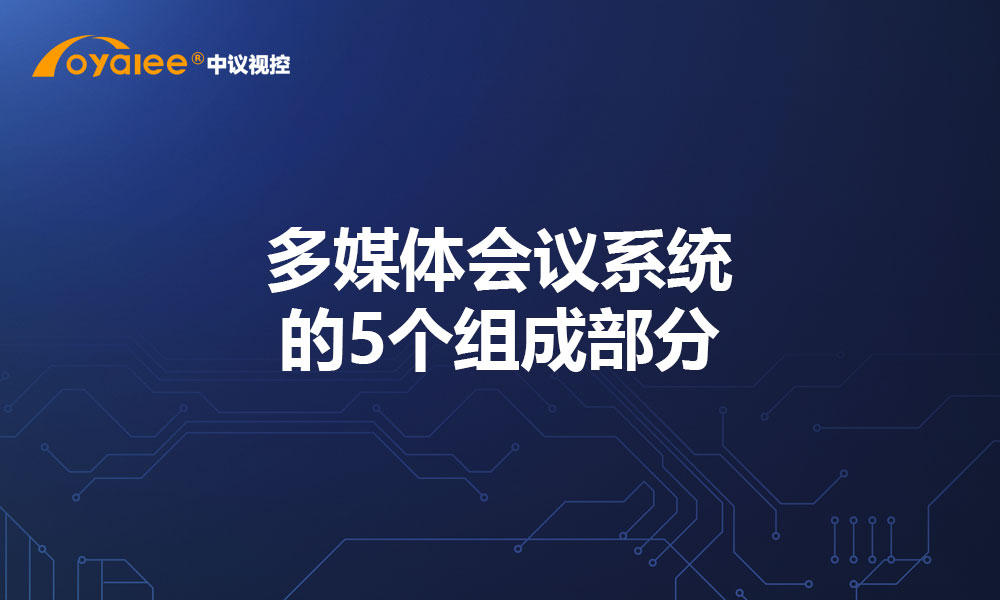 oyalee® 中议视控

多媒体会议系统
的5个组成部分